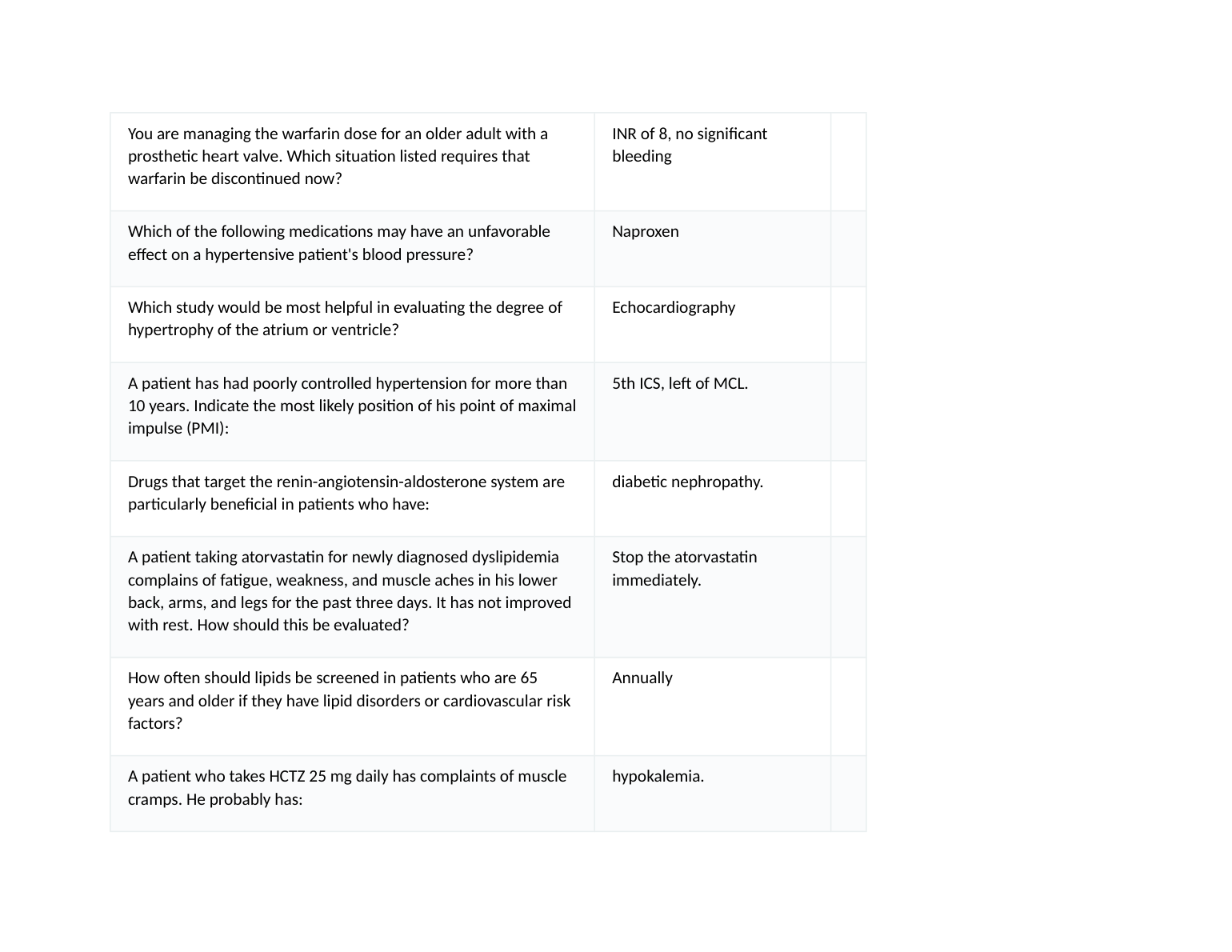 | | | |
|---|---|---|
| You are managing the warfarin dose for an older adult with a prosthetic heart valve. Which situation listed requires that warfarin be discontinued now? | INR of 8, no significant bleeding | |
| Which of the following medications may have an unfavorable effect on a hypertensive patient's blood pressure? | Naproxen | |
| Which study would be most helpful in evaluating the degree of hypertrophy of the atrium or ventricle? | Echocardiography | |
| A patient has had poorly controlled hypertension for more than 10 years. Indicate the most likely position of his point of maximal impulse (PMI): | 5th ICS, left of MCL. | |
| Drugs that target the renin-angiotensin-aldosterone system are particularly beneficial in patients who have: | diabetic nephropathy. | |
| A patient taking atorvastatin for newly diagnosed dyslipidemia complains of fatigue, weakness, and muscle aches in his lower back, arms, and legs for the past three days. It has not improved with rest. How should this be evaluated? | Stop the atorvastatin immediately. | |
| How often should lipids be screened in patients who are 65 years and older if they have lipid disorders or cardiovascular risk factors? | Annually | |
| A patient who takes HCTZ 25 mg daily has complaints of muscle cramps. He probably has: | hypokalemia. | |